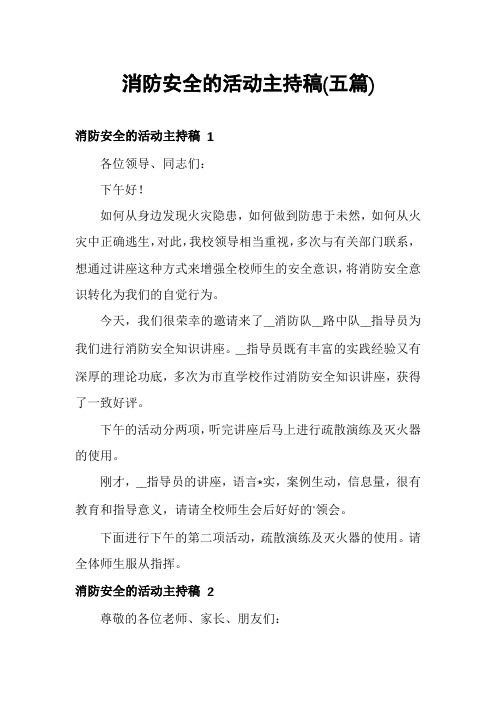 消防安全的活动主持稿(五篇)

消防安全的活动主持稿 1

各位领导、同志们：

下午好！

如何从身边发现火灾隐患，如何做到防患于未然，如何从火灾中正确逃生，对此，我校领导相当重视，多次与有关部门联系，想通过讲座这种方式来增强全校师生的安全意识，将消防安全意识转化为我们的自觉行为。

今天，我们很荣幸的邀请来了__消防队__路中队__指导员为我们进行消防安全知识讲座。__指导员既有丰富的实践经验又有深厚的理论功底，多次为市直学校作过消防安全知识讲座，获得了一致好评。

下午的活动分两项，听完讲座后马上进行疏散演练及灭火器的使用。

刚才，__指导员的讲座，语言*实，案例生动，信息量，很有教育和指导意义，请请全校师生会后好好的'领会。

下面进行下午的第二项活动，疏散演练及灭火器的使用。请全体师生服从指挥。

消防安全的活动主持稿 2

尊敬的各位老师、家长、朋友们：